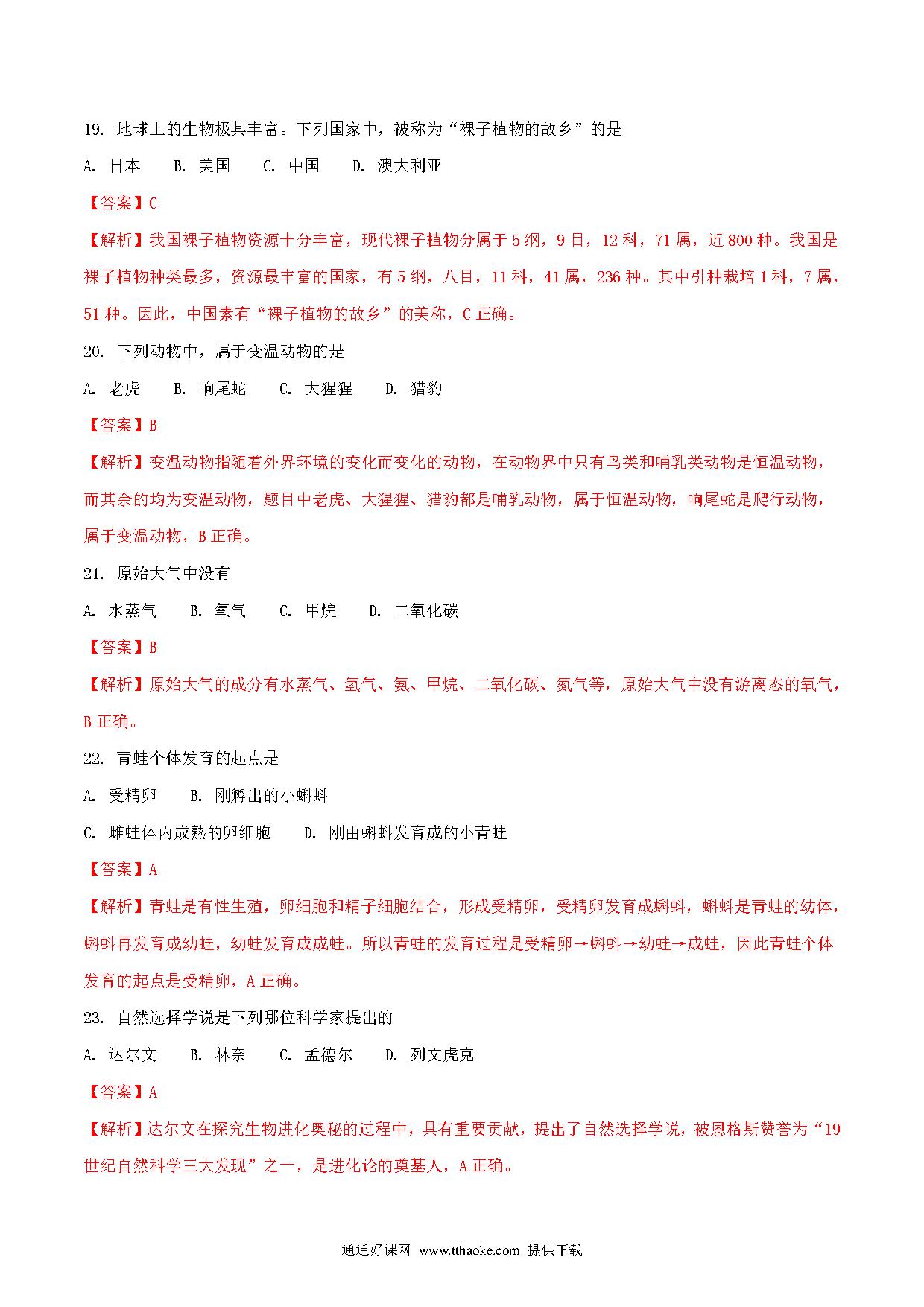 19. 地球上的生物极其丰富。下列国家中，被称为“裸子植物的故乡”的是

A. 日本　B. 美国　C. 中国　D. 澳大利亚

【答案】C

【解析】我国裸子植物资源十分丰富，现代裸子植物分属于 5 纲，9 目，12 科，71 属，近 800 种。我国是裸子植物种类最多，资源最丰富的国家，有 5 纲，八目，11 科，41 属，236 种。其中引种栽培 1 科，7 属，51 种。因此，中国素有“裸子植物的故乡”的美称，C 正确。

20. 下列动物中，属于变温动物的是

A. 老虎　B. 响尾蛇　C. 大猩猩　D. 猎豹

【答案】B

【解析】变温动物指随着外界环境的变化而变化的动物，在动物界中只有鸟类和哺乳类动物是恒温动物，而其余的均为变温动物，题目中老虎、大猩猩、猎豹都是哺乳动物，属于恒温动物，响尾蛇是爬行动物，属于变温动物，B 正确。

21. 原始大气中没有

A. 水蒸气　B. 氧气　C. 甲烷　D. 二氧化碳

【答案】B

【解析】原始大气的成分有水蒸气、氢气、氨、甲烷、二氧化碳、氮气等，原始大气中没有游离态的氧气，B 正确。

22. 青蛙个体发育的起点是

A. 受精卵　B. 刚孵出的小蝌蚪

C. 雌蛙体内成熟的卵细胞　D. 刚由蝌蚪发育成的小青蛙

【答案】A

【解析】青蛙是有性生殖，卵细胞和精子细胞结合，形成受精卵，受精卵发育成蝌蚪，蝌蚪是青蛙的幼体，蝌蚪再发育成幼蛙，幼蛙发育成成蛙。所以青蛙的发育过程是受精卵→蝌蚪→幼蛙→成蛙，因此青蛙个体发育的起点是受精卵，A 正确。

23. 自然选择学说是下列哪位科学家提出的

A. 达尔文　B. 林奈　C. 孟德尔　D. 列文虎克

【答案】A

【解析】达尔文在探究生物进化奥秘的过程中，具有重要贡献，提出了自然选择学说，被恩格斯赞誉为“19 世纪自然科学三大发现”之一，是进化论的奠基人，A 正确。

通通好课网 www.tthaoke.com 提供下载